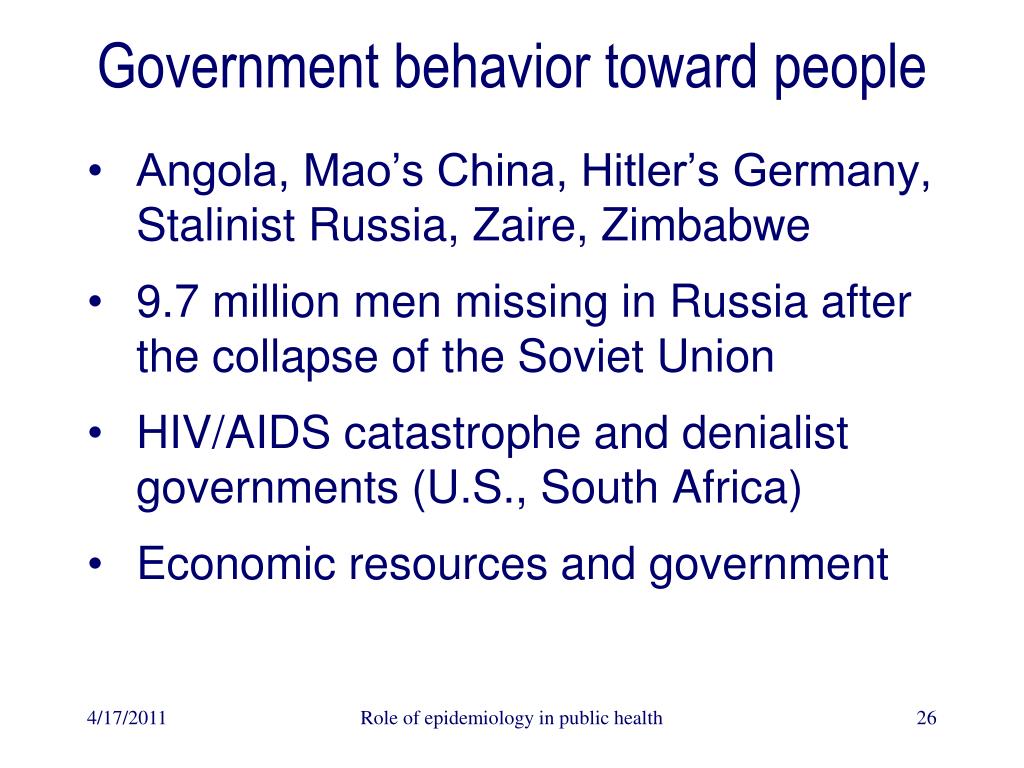 Government behavior toward people

• Angola, Mao’s China, Hitler’s Germany, Stalinist Russia, Zaire, Zimbabwe
• 9.7 million men missing in Russia after the collapse of the Soviet Union
• HIV/AIDS catastrophe and denialist governments (U.S., South Africa)
• Economic resources and government

4/17/2011 Role of epidemiology in public health 26